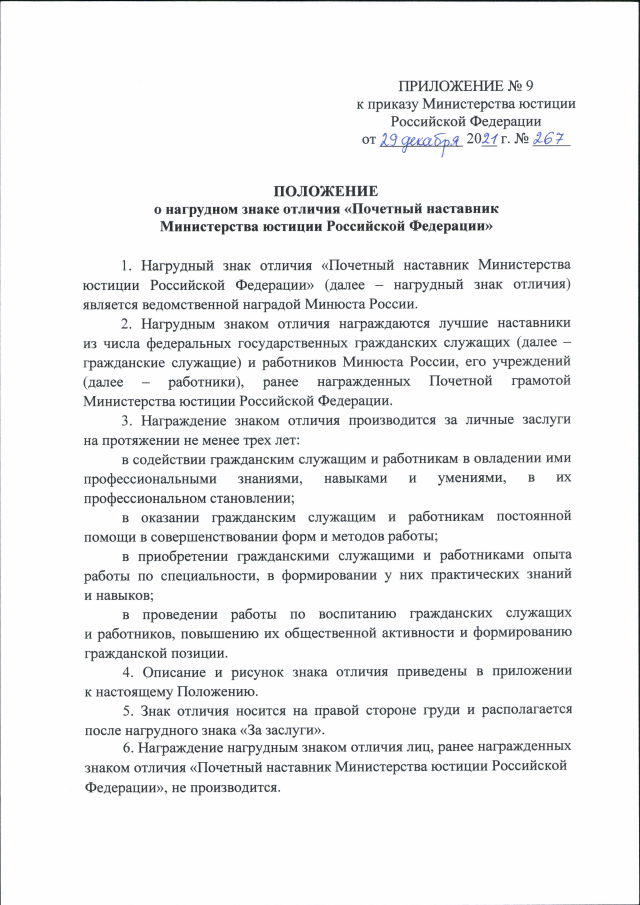 ПРИЛОЖЕНИЕ № 9
к приказу Министерства юстиции Российской Федерации
от 29 декабря 2021 г. № 267

ПОЛОЖЕНИЕ
о нагрудном знаке отличия «Почетный наставник Министерства юстиции Российской Федерации»

1. Нагрудный знак отличия «Почетный наставник Министерства юстиции Российской Федерации» (далее – нагрудный знак отличия) является ведомственной наградой Минюста России.

2. Нагрудным знаком отличия награждаются лучшие наставники из числа федеральных государственных гражданских служащих (далее – гражданские служащие) и работников Минюста России, его учреждений (далее – работники), ранее награжденных Почетной грамотой Министерства юстиции Российской Федерации.

3. Награждение знаком отличия производится за личные заслуги на протяжении не менее трех лет:

в содействии гражданским служащим и работникам в овладении ими профессиональными знаниями, навыками и умениями, в их профессиональном становлении;

в оказании гражданским служащим и работникам постоянной помощи в совершенствовании форм и методов работы;

в приобретении гражданскими служащими и работниками опыта работы по специальности, в формировании у них практических знаний и навыков;

в проведении работы по воспитанию гражданских служащих и работников, повышению их общественной активности и формированию гражданской позиции.

4. Описание и рисунок знака отличия приведены в приложении к настоящему Положению.

5. Знак отличия носится на правой стороне груди и располагается после нагрудного знака «За заслуги».

6. Награждение нагрудным знаком отличия лиц, ранее награжденных знаком отличия «Почетный наставник Министерства юстиции Российской Федерации», не производится.